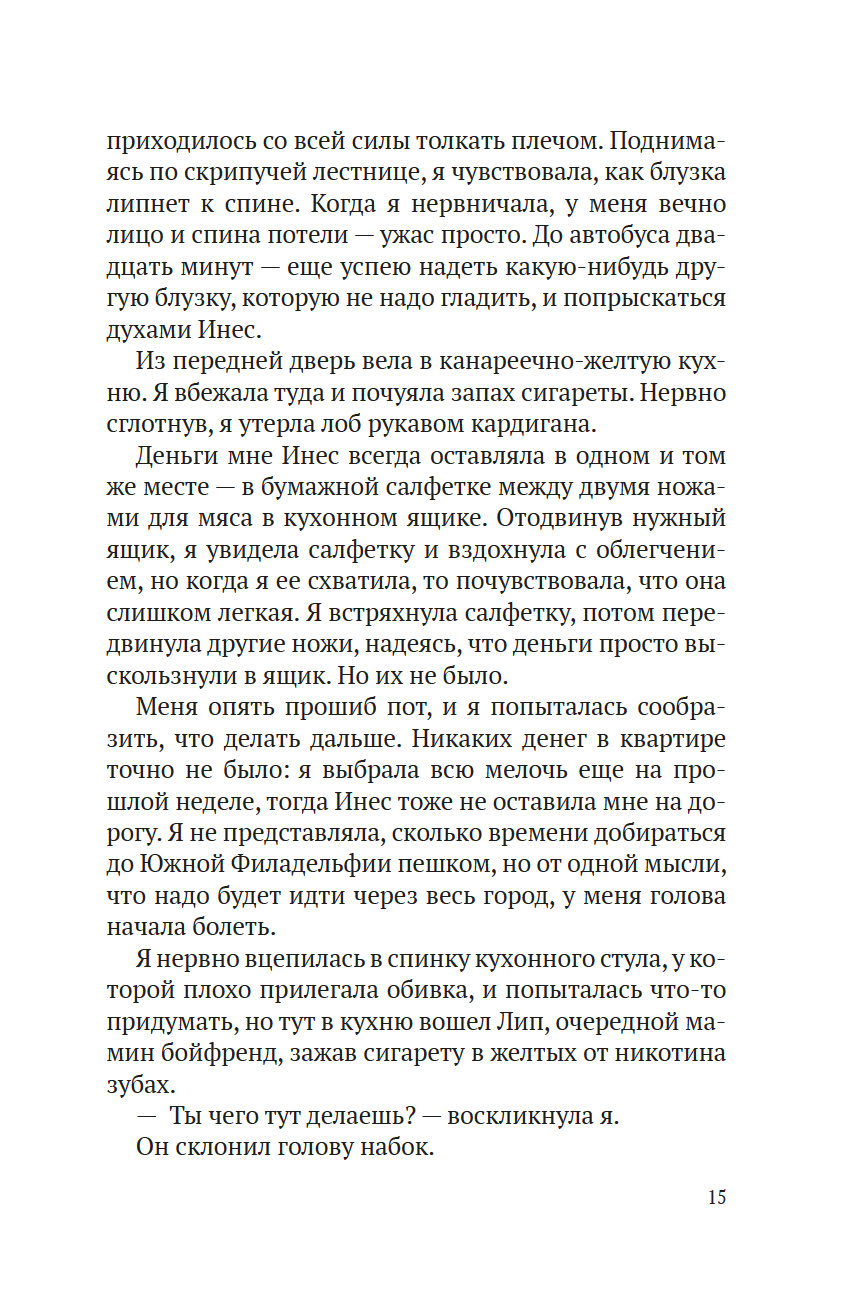 приходилось со всей силы толкать плечом. Поднимаясь по скрипучей лестнице, я чувствовала, как блузка липнет к спине. Когда я нервничала, у меня вечно лицо и спина потели — ужас просто. До автобуса двадцать минут — еще успею надеть какую-нибудь другую блузку, которую не надо гладить, и попрыскаться духами Инес.

Из передней дверь вела в канареечно-желтую кухню. Я вбежала туда и почуяла запах сигареты. Нервно сглотнув, я утерла лоб рукавом кардигана.

Деньги мне Инес всегда оставляла в одном и том же месте — в бумажной салфетке между двумя ножами для мяса в кухонном ящике. Отодвинув нужный ящик, я увидела салфетку и вздохнула с облегчением, но когда я ее схватила, то почувствовала, что она слишком легкая. Я встряхнула салфетку, потом передвинула другие ножи, надеясь, что деньги просто выскользнули в ящик. Но их не было.

Меня опять прошиб пот, и я попыталась сообразить, что делать дальше. Никаких денег в квартире точно не было: я выбрала всю мелочь еще на прошлой неделе, тогда Инес тоже не оставила мне на дорогу. Я не представляла, сколько времени добираться до Южной Филадельфии пешком, но от одной мысли, что надо будет идти через весь город, у меня голова начала болеть.

Я нервно вцепилась в спинку кухонного стула, у которой плохо прилегала обивка, и попыталась что-то придумать, но тут в кухню вошел Лип, очередной мамин бойфренд, зажав сигарету в желтых от никотина зубах.

— Ты чего тут делаешь? — воскликнула я.

Он склонил голову набок.

15